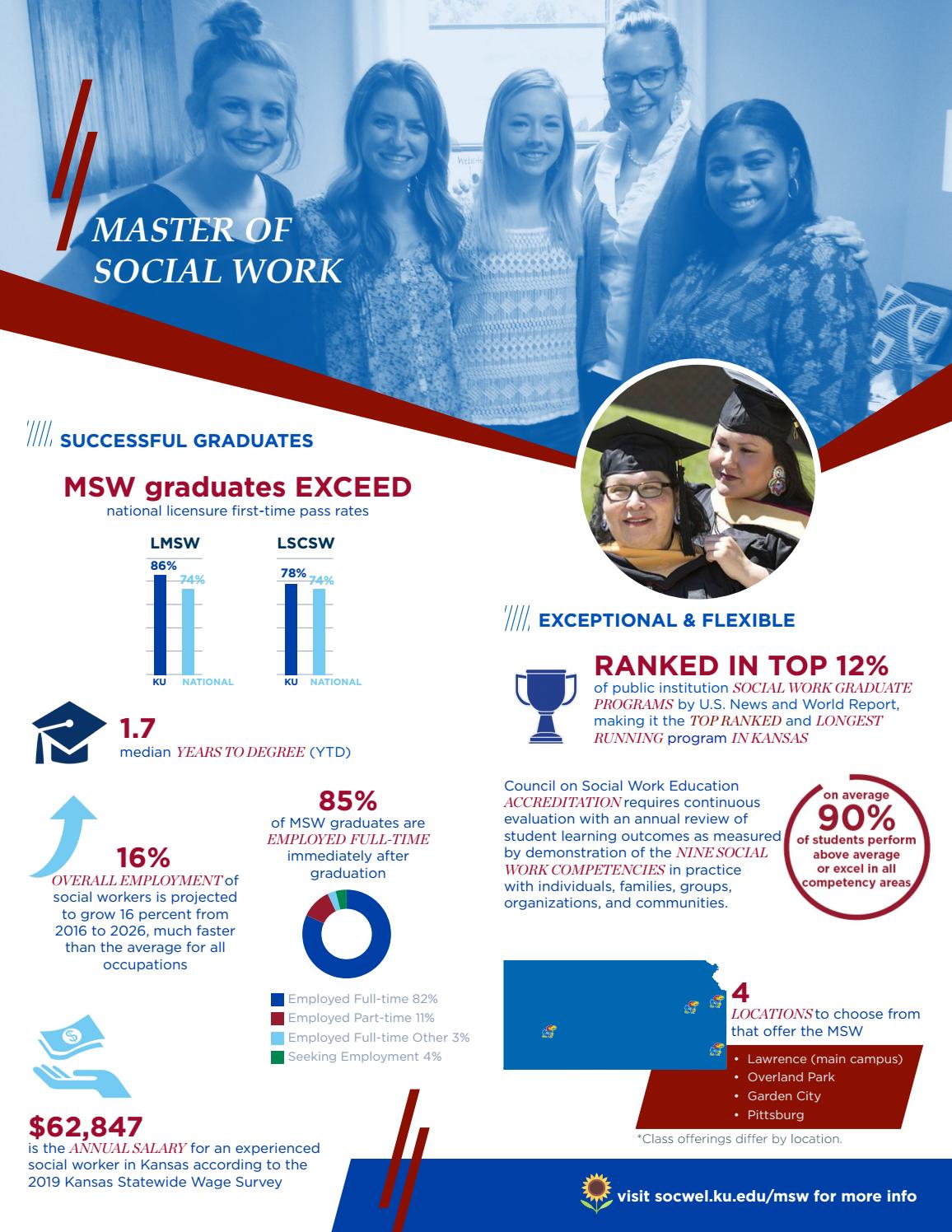 MASTER OF SOCIAL WORK

SUCCESSFUL GRADUATES

MSW graduates EXCEED
national licensure first-time pass rates

LMSW
86%
74%
KU NATIONAL

LSCSW
78%
74%
KU NATIONAL

1.7
median YEARS TO DEGREE (YTD)

16%
OVERALL EMPLOYMENT of social workers is projected to grow 16 percent from 2016 to 2026, much faster than the average for all occupations

85%
of MSW graduates are EMPLOYED FULL-TIME immediately after graduation

Employed Full-time 82%
Employed Part-time 11%
Employed Full-time Other 3%
Seeking Employment 4%

$62,847
is the ANNUAL SALARY for an experienced social worker in Kansas according to the 2019 Kansas Statewide Wage Survey

EXCEPTIONAL & FLEXIBLE

RANKED IN TOP 12%
of public institution SOCIAL WORK GRADUATE PROGRAMS by U.S. News and World Report, making it the TOP RANKED and LONGEST RUNNING program IN KANSAS

Council on Social Work Education ACCREDITATION requires continuous evaluation with an annual review of student learning outcomes as measured by demonstration of the NINE SOCIAL WORK COMPETENCIES in practice with individuals, families, groups, organizations, and communities.

on average
90%
of students perform above average or excel in all competency areas

4
LOCATIONS to choose from that offer the MSW
• Lawrence (main campus)
• Overland Park
• Garden City
• Pittsburg

*Class offerings differ by location.

visit socwel.ku.edu/msw for more info